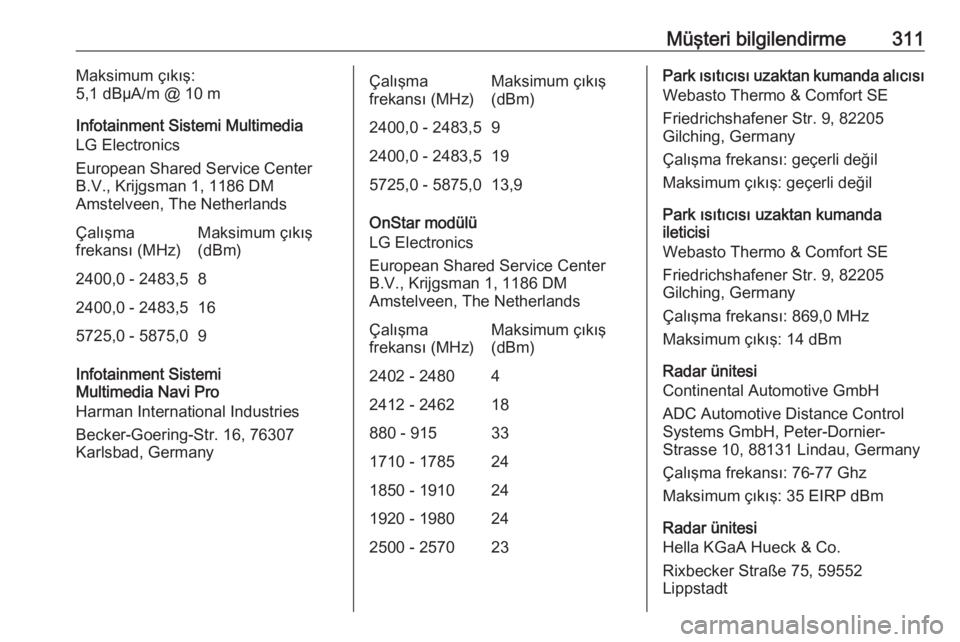 Müşteri bilgilendirme 311

Maksimum çıkış:
5,1 dBµA/m @ 10 m

Infotainment Sistemi Multimedia
LG Electronics

European Shared Service Center B.V., Krijgsman 1, 1186 DM Amstelveen, The Netherlands

| Çalışma frekansı (MHz) | Maksimum çıkış (dBm) |
|---|---|
| 2400,0 - 2483,5 | 8 |
| 2400,0 - 2483,5 | 16 |
| 5725,0 - 5875,0 | 9 |

Infotainment Sistemi Multimedia Navi Pro
Harman International Industries

Becker-Goering-Str. 16, 76307 Karlsbad, Germany

| Çalışma frekansı (MHz) | Maksimum çıkış (dBm) |
|---|---|
| 2400,0 - 2483,5 | 9 |
| 2400,0 - 2483,5 | 19 |
| 5725,0 - 5875,0 | 13,9 |

OnStar modülü
LG Electronics

European Shared Service Center B.V., Krijgsman 1, 1186 DM Amstelveen, The Netherlands

| Çalışma frekansı (MHz) | Maksimum çıkış (dBm) |
|---|---|
| 2402 - 2480 | 4 |
| 2412 - 2462 | 18 |
| 880 - 915 | 33 |
| 1710 - 1785 | 24 |
| 1850 - 1910 | 24 |
| 1920 - 1980 | 24 |
| 2500 - 2570 | 23 |

Park ısıtıcısı uzaktan kumanda alıcısı
Webasto Thermo & Comfort SE

Friedrichshafener Str. 9, 82205 Gilching, Germany

Çalışma frekansı: geçerli değil

Maksimum çıkış: geçerli değil

Park ısıtıcısı uzaktan kumanda ileticisi
Webasto Thermo & Comfort SE

Friedrichshafener Str. 9, 82205 Gilching, Germany

Çalışma frekansı: 869,0 MHz

Maksimum çıkış: 14 dBm

Radar ünitesi
Continental Automotive GmbH

ADC Automotive Distance Control Systems GmbH, Peter-Dornier-Strasse 10, 88131 Lindau, Germany

Çalışma frekansı: 76-77 Ghz

Maksimum çıkış: 35 EIRP dBm

Radar ünitesi
Hella KGaA Hueck & Co.

Rixbecker Straße 75, 59552 Lippstadt

carmanualsonline.info